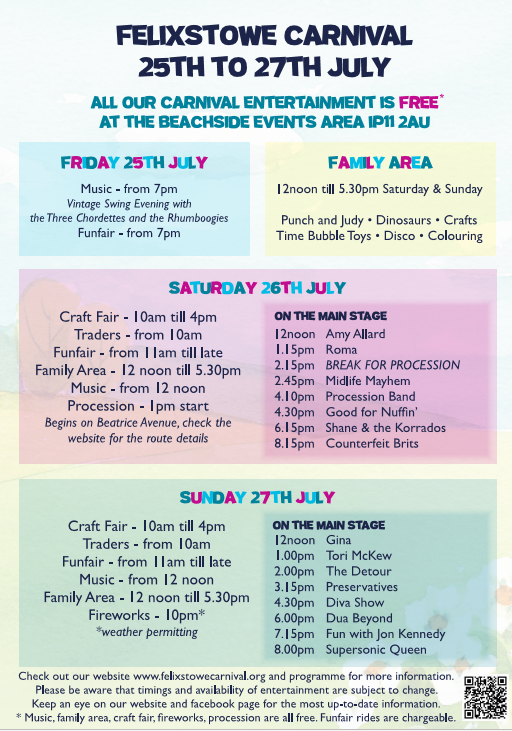 FELIXSTOWE CARNIVAL
25TH TO 27TH JULY

ALL OUR CARNIVAL ENTERTAINMENT IS FREE*
AT THE BEACHSIDE EVENTS AREA IP11 2AU

FRIDAY 25TH JULY

Music - from 7pm
Vintage Swing Evening with the Three Chordettes and the Rhumboogies
Funfair - from 7pm

FAMILY AREA

12noon till 5.30pm Saturday & Sunday

Punch and Judy • Dinosaurs • Crafts
Time Bubble Toys • Disco • Colouring

SATURDAY 26TH JULY

Craft Fair - 10am till 4pm
Traders - from 10am
Funfair - from 11am till late
Family Area - 12 noon till 5.30pm
Music - from 12 noon
Procession - 1pm start
Begins on Beatrice Avenue, check the website for the route details

ON THE MAIN STAGE
12noon Amy Allard
1.15pm Roma
2.15pm BREAK FOR PROCESSION
2.45pm Midlife Mayhem
4.10pm Procession Band
4.30pm Good for Nuffin'
6.15pm Shane & the Korrados
8.15pm Counterfeit Brits

SUNDAY 27TH JULY

Craft Fair - 10am till 4pm
Traders - from 10am
Funfair - from 11am till late
Music - from 12 noon
Family Area - 12 noon till 5.30pm
Fireworks - 10pm*
*weather permitting

ON THE MAIN STAGE
12noon Gina
1.00pm Tori McKew
2.00pm The Detour
3.15pm Preservatives
4.30pm Diva Show
6.00pm Dua Beyond
7.15pm Fun with Jon Kennedy
8.00pm Supersonic Queen

Check out our website www.felixstowecarnival.org and programme for more information.
Please be aware that timings and availability of entertainment are subject to change.
Keep an eye on our website and facebook page for the most up-to-date information.
* Music, family area, craft fair, fireworks, procession are all free. Funfair rides are chargeable.